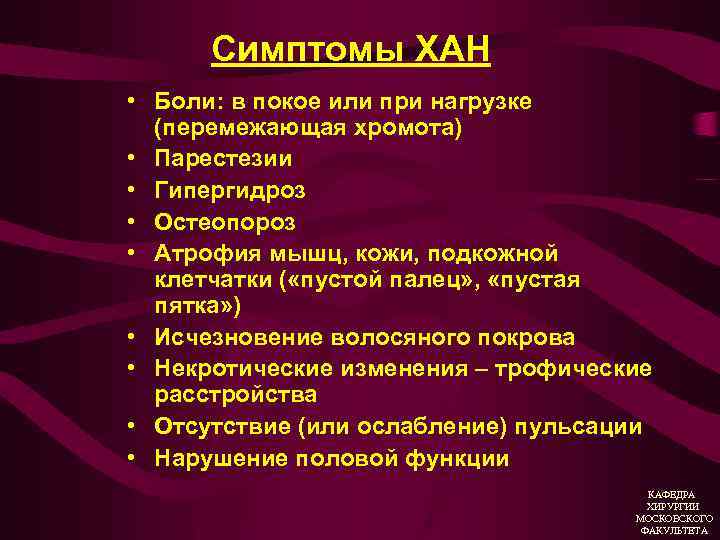 Симптомы ХАН

• Боли: в покое или при нагрузке (перемежающая хромота)
• Парестезии
• Гипергидроз
• Остеопороз
• Атрофия мышц, кожи, подкожной клетчатки («пустой палец», «пустая пятка»)
• Исчезновение волосяного покрова
• Некротические изменения – трофические расстройства
• Отсутствие (или ослабление) пульсации
• Нарушение половой функции

КАФЕДРА ХИРУРГИИ МОСКОВСКОГО ФАКУЛЬТЕТА